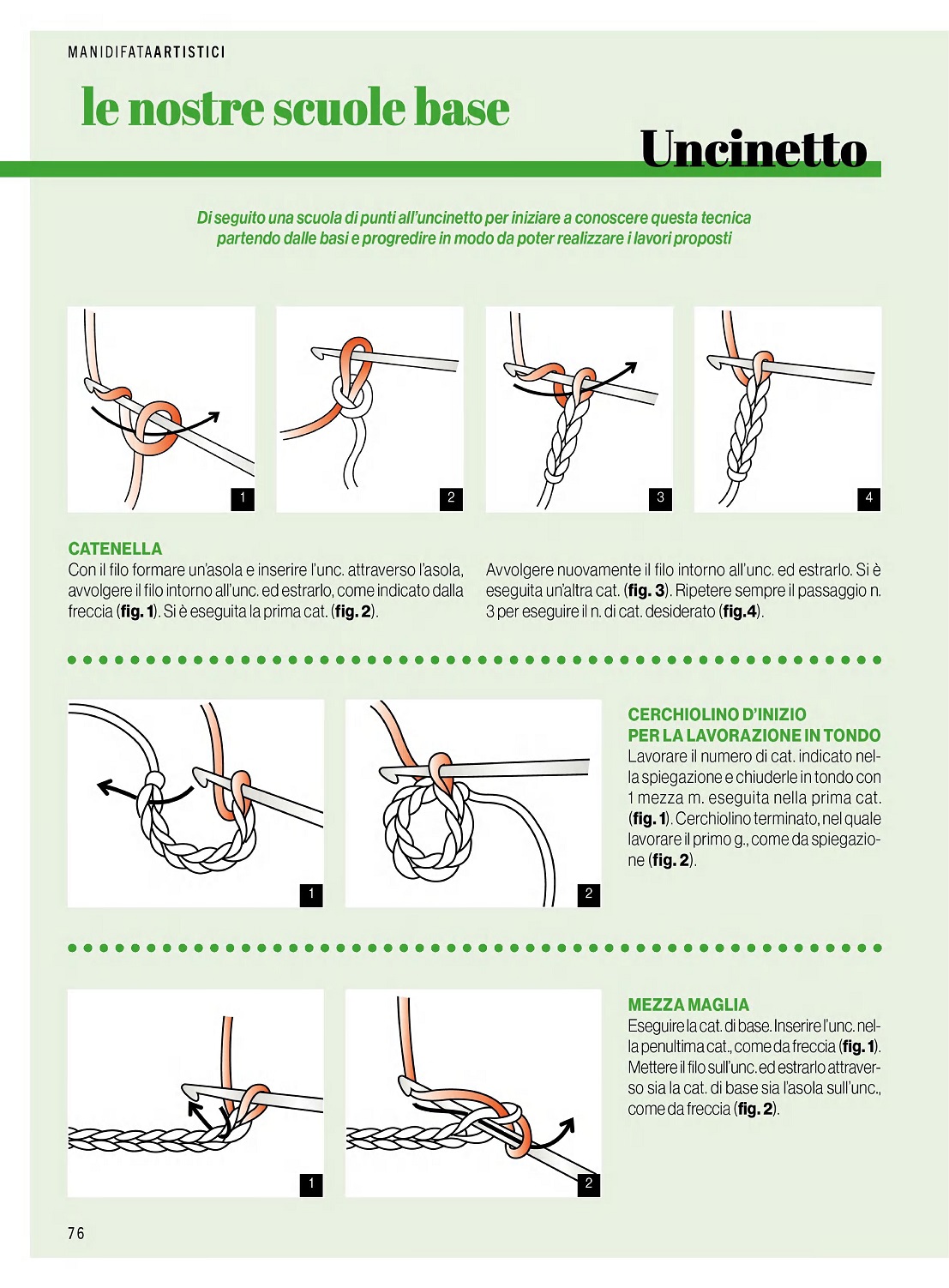 MANIDIFATAARTISTICI

le nostre scuole base

Uncinetto

Di seguito una scuola di punti all'uncinetto per iniziare a conoscere questa tecnica partendo dalle basi e progredire in modo da poter realizzare i lavori proposti

1

2

3

4

CATENELLA
Con il filo formare un'asola e inserire l'unc. attraverso l'asola, avvolgere il filo intorno all'unc. ed estrarlo, come indicato dalla freccia (fig. 1). Si è eseguita la prima cat. (fig. 2).

Avvolgere nuovamente il filo intorno all'unc. ed estrarlo. Si è eseguita un'altra cat. (fig. 3). Ripetere sempre il passaggio n. 3 per eseguire il n. di cat. desiderato (fig.4).

1

2

CERCHIOLINO D'INIZIO
PER LA LAVORAZIONE IN TONDO
Lavorare il numero di cat. indicato nella spiegazione e chiuderle in tondo con 1 mezza m. eseguita nella prima cat. (fig. 1). Cerchiolino terminato, nel quale lavorare il primo g., come da spiegazione (fig. 2).

1

2

MEZZA MAGLIA
Eseguire la cat. di base. Inserire l'unc. nella penultima cat., come da freccia (fig. 1). Mettere il filo sull'unc. ed estrarlo attraverso sia la cat. di base sia l'asola sull'unc., come da freccia (fig. 2).

76